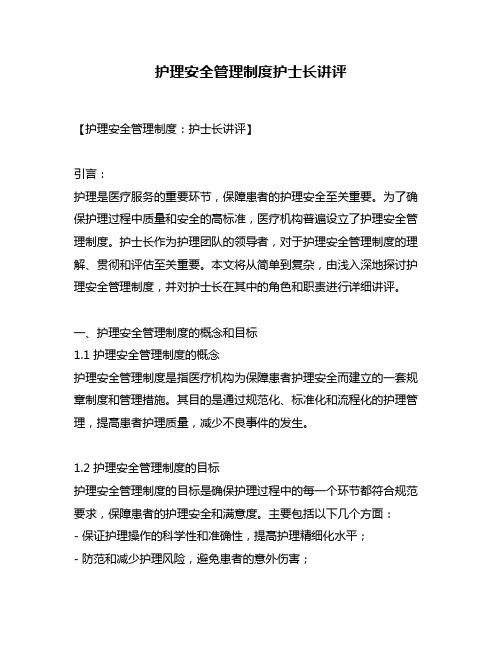 护理安全管理制度护士长讲评

【护理安全管理制度：护士长讲评】

引言：
护理是医疗服务的重要环节，保障患者的护理安全至关重要。为了确保护理过程中质量和安全的高标准，医疗机构普遍设立了护理安全管理制度。护士长作为护理团队的领导者，对于护理安全管理制度的理解、贯彻和评估至关重要。本文将从简单到复杂，由浅入深地探讨护理安全管理制度，并对护士长在其中的角色和职责进行详细讲评。

一、护理安全管理制度的概念和目标
1.1 护理安全管理制度的概念
护理安全管理制度是指医疗机构为保障患者护理安全而建立的一套规章制度和管理措施。其目的是通过规范化、标准化和流程化的护理管理，提高患者护理质量，减少不良事件的发生。

1.2 护理安全管理制度的目标
护理安全管理制度的目标是确保护理过程中的每一个环节都符合规范要求，保障患者的护理安全和满意度。主要包括以下几个方面：
- 保证护理操作的科学性和准确性，提高护理精细化水平；
- 防范和减少护理风险，避免患者的意外伤害；